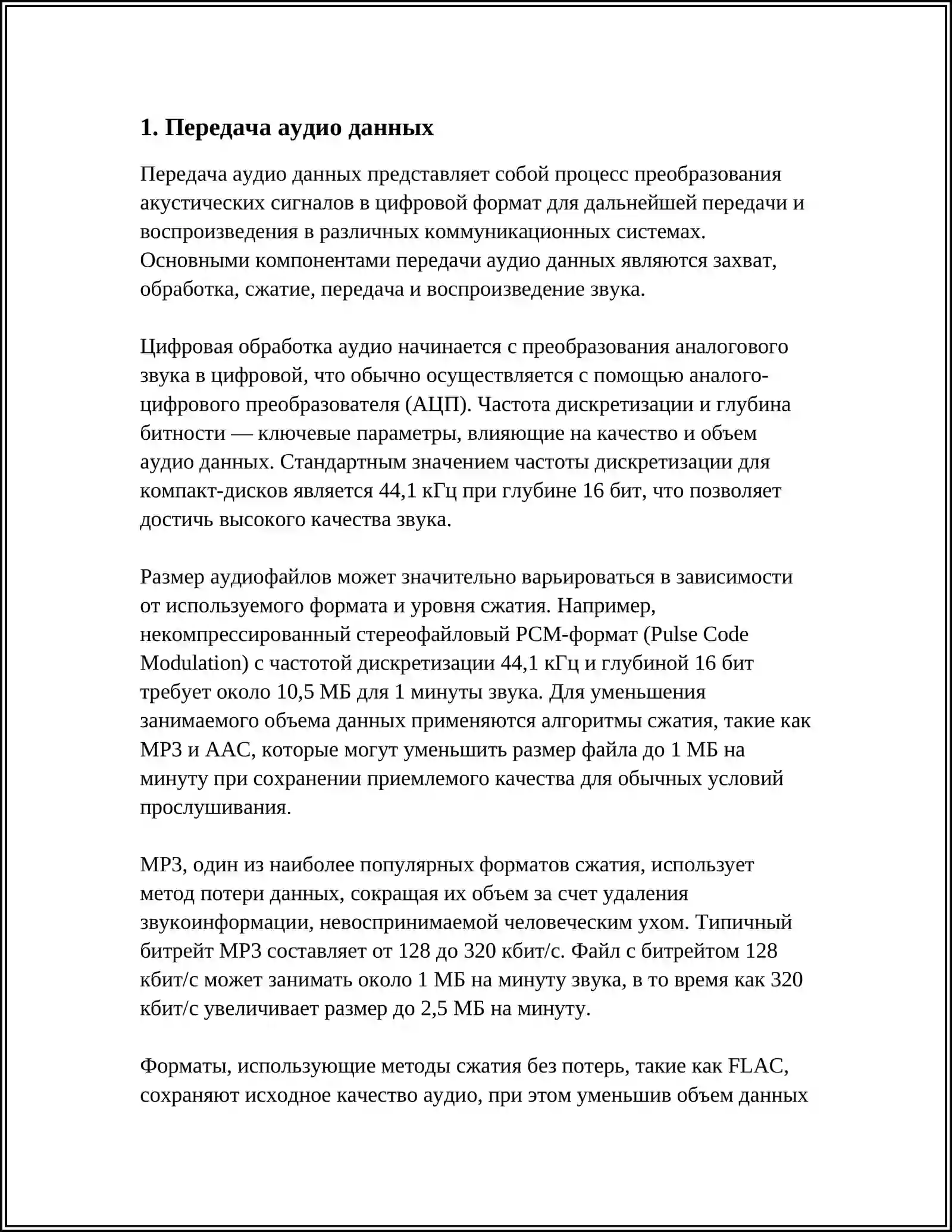 1. Передача аудио данных

Передача аудио данных представляет собой процесс преобразования акустических сигналов в цифровой формат для дальнейшей передачи и воспроизведения в различных коммуникационных системах. Основными компонентами передачи аудио данных являются захват, обработка, сжатие, передача и воспроизведение звука.

Цифровая обработка аудио начинается с преобразования аналогового звука в цифровой, что обычно осуществляется с помощью аналого-цифрового преобразователя (АЦП). Частота дискретизации и глубина битности — ключевые параметры, влияющие на качество и объем аудио данных. Стандартным значением частоты дискретизации для компакт-дисков является 44,1 кГц при глубине 16 бит, что позволяет достичь высокого качества звука.

Размер аудиофайлов может значительно варьироваться в зависимости от используемого формата и уровня сжатия. Например, некомпрессированный стереофайловый PCM-формат (Pulse Code Modulation) с частотой дискретизации 44,1 кГц и глубиной 16 бит требует около 10,5 МБ для 1 минуты звука. Для уменьшения занимаемого объема данных применяются алгоритмы сжатия, такие как MP3 и AAC, которые могут уменьшить размер файла до 1 МБ на минуту при сохранении приемлемого качества для обычных условий прослушивания.

MP3, один из наиболее популярных форматов сжатия, использует метод потери данных, сокращая их объем за счет удаления звукоинформации, невоспринимаемой человеческим ухом. Типичный битрейт MP3 составляет от 128 до 320 кбит/с. Файл с битрейтом 128 кбит/с может занимать около 1 МБ на минуту звука, в то время как 320 кбит/с увеличивает размер до 2,5 МБ на минуту.

Форматы, использующие методы сжатия без потерь, такие как FLAC, сохраняют исходное качество аудио, при этом уменьшив объем данных